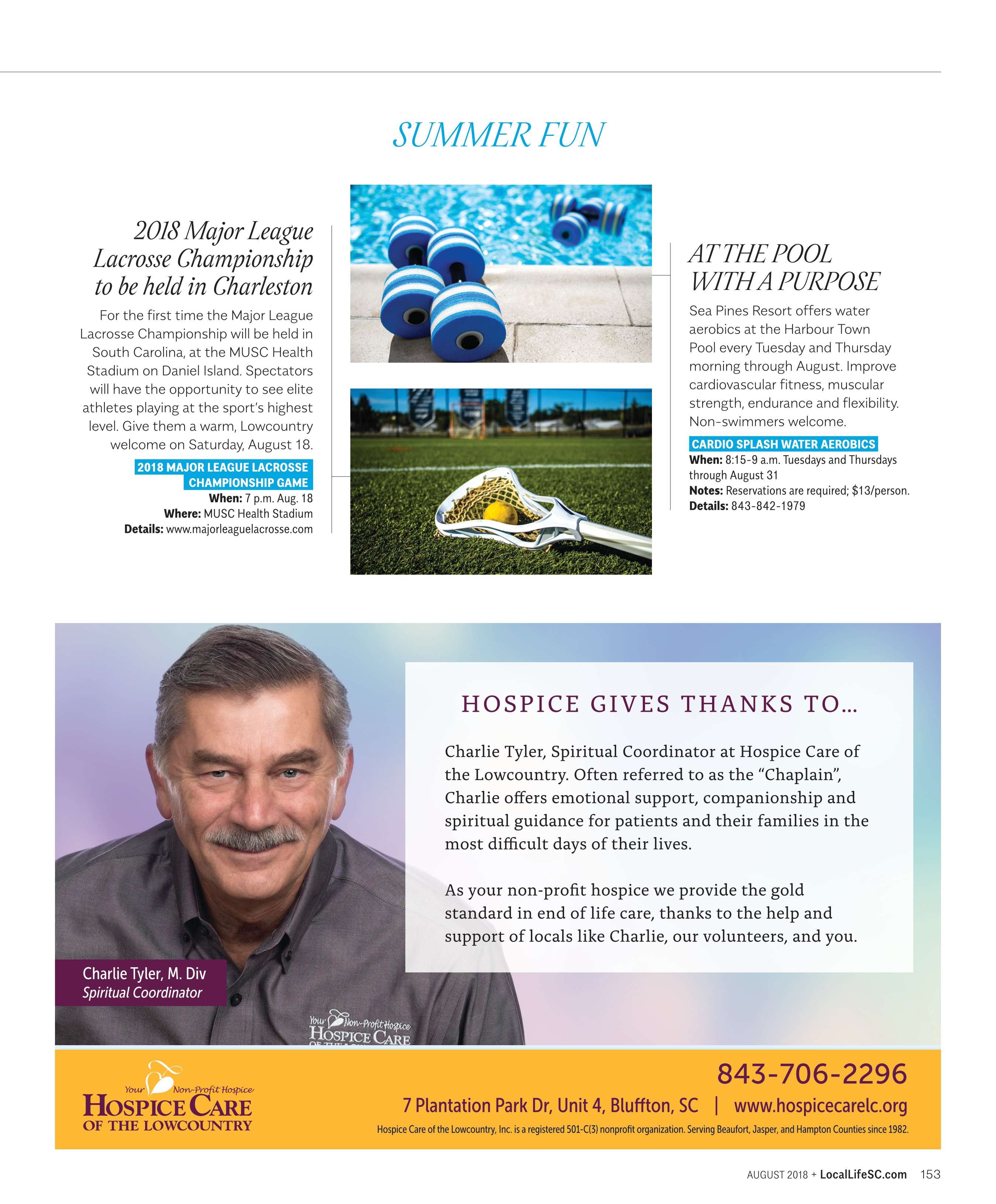 SUMMER FUN

2018 Major League Lacrosse Championship to be held in Charleston

For the first time the Major League Lacrosse Championship will be held in South Carolina, at the MUSC Health Stadium on Daniel Island. Spectators will have the opportunity to see elite athletes playing at the sport's highest level. Give them a warm, Lowcountry welcome on Saturday, August 18.

2018 MAJOR LEAGUE LACROSSE CHAMPIONSHIP GAME
When: 7 p.m. Aug. 18
Where: MUSC Health Stadium
Details: www.majorleaguelacrosse.com

AT THE POOL WITH A PURPOSE

Sea Pines Resort offers water aerobics at the Harbour Town Pool every Tuesday and Thursday morning through August. Improve cardiovascular fitness, muscular strength, endurance and flexibility. Non-swimmers welcome.

CARDIO SPLASH WATER AEROBICS
When: 8:15-9 a.m. Tuesdays and Thursdays through August 31
Notes: Reservations are required; $13/person.
Details: 843-842-1979

HOSPICE GIVES THANKS TO...

Charlie Tyler, Spiritual Coordinator at Hospice Care of the Lowcountry. Often referred to as the "Chaplain", Charlie offers emotional support, companionship and spiritual guidance for patients and their families in the most difficult days of their lives.

As your non-profit hospice we provide the gold standard in end of life care, thanks to the help and support of locals like Charlie, our volunteers, and you.

Charlie Tyler, M. Div
Spiritual Coordinator

Your Non-Profit Hospice
HOSPICE CARE

Your Non-Profit Hospice
HOSPICE CARE
OF THE LOWCOUNTRY

843-706-2296
7 Plantation Park Dr, Unit 4, Bluffton, SC | www.hospicecarelc.org
Hospice Care of the Lowcountry, Inc. is a registered 501-C(3) nonprofit organization. Serving Beaufort, Jasper, and Hampton Counties since 1982.

AUGUST 2018 + LocalLifeSC.com 153